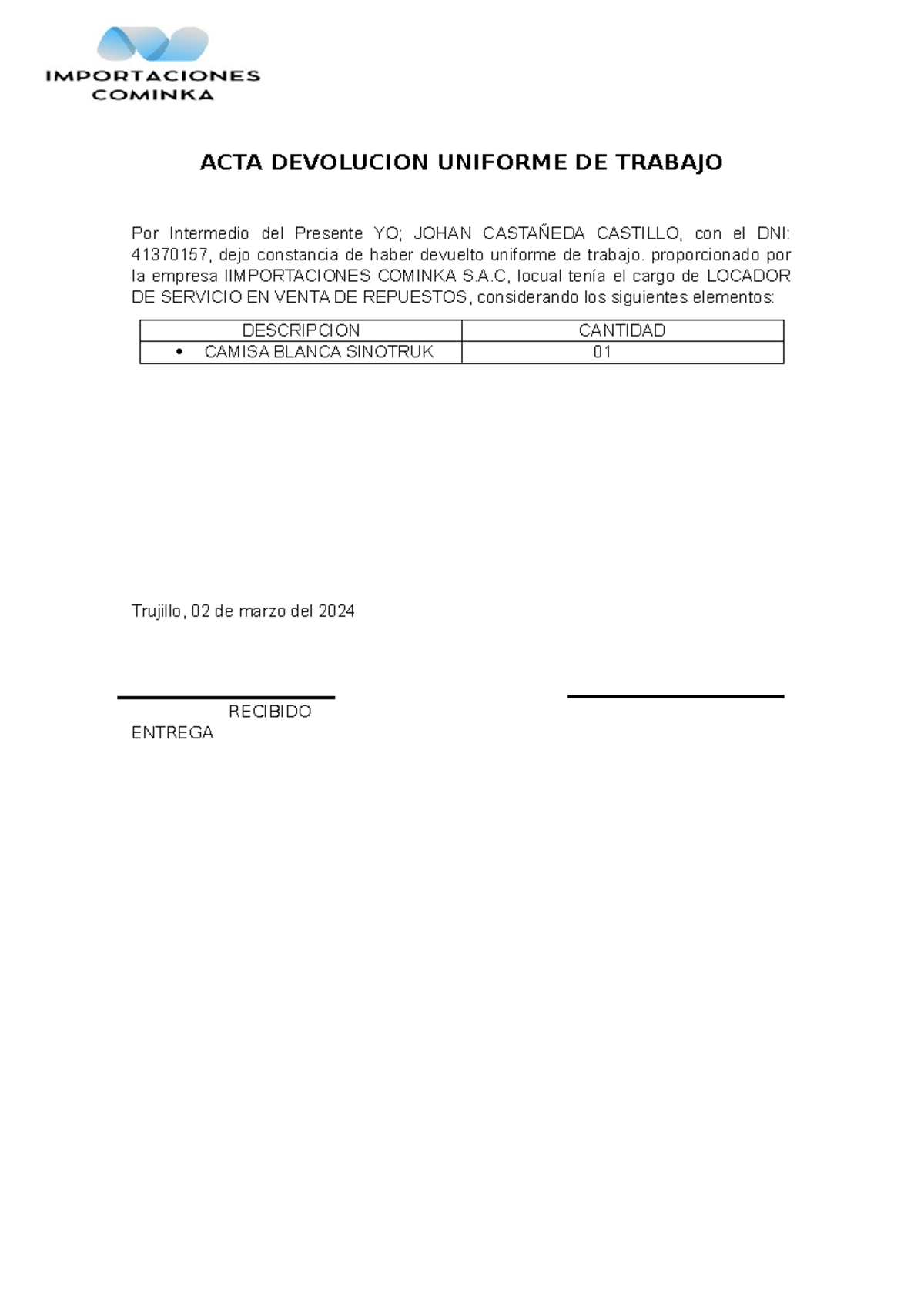 IMPORTACIONES COMINKA

ACTA DEVOLUCION UNIFORME DE TRABAJO

Por Intermedio del Presente YO; JOHAN CASTAÑEDA CASTILLO, con el DNI: 41370157, dejo constancia de haber devuelto uniforme de trabajo. proporcionado por la empresa IIMPORTACIONES COMINKA S.A.C, locual tenía el cargo de LOCADOR DE SERVICIO EN VENTA DE REPUESTOS, considerando los siguientes elementos:

| DESCRIPCION | CANTIDAD |
|---|---|
| • CAMISA BLANCA SINOTRUK | 01 |

Trujillo, 02 de marzo del 2024

RECIBIDO
ENTREGA